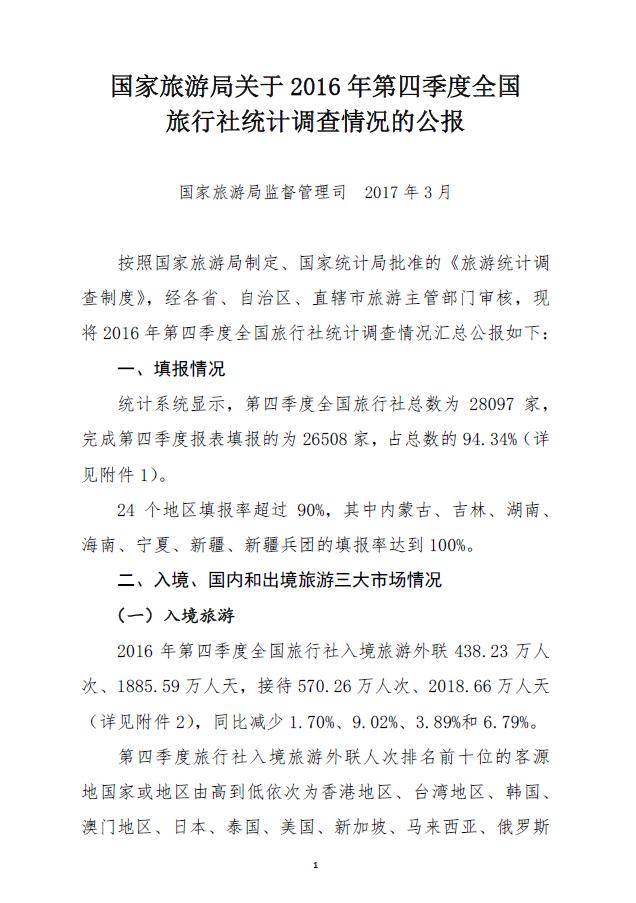 国家旅游局关于2016年第四季度全国旅行社统计调查情况的公报

国家旅游局监督管理司　2017年3月

按照国家旅游局制定、国家统计局批准的《旅游统计调查制度》，经各省、自治区、直辖市旅游主管部门审核，现将2016年第四季度全国旅行社统计调查情况汇总公报如下：

一、填报情况

统计系统显示，第四季度全国旅行社总数为28097家，完成第四季度报表填报的为26508家，占总数的94.34%（详见附件1）。

24个地区填报率超过90%，其中内蒙古、吉林、湖南、海南、宁夏、新疆、新疆兵团的填报率达到100%。

二、入境、国内和出境旅游三大市场情况

（一）入境旅游

2016年第四季度全国旅行社入境旅游外联438.23万人次、1885.59万人天，接待570.26万人次、2018.66万人天（详见附件2），同比减少1.70%、9.02%、3.89%和6.79%。

第四季度旅行社入境旅游外联人次排名前十位的客源地国家或地区由高到低依次为香港地区、台湾地区、韩国、澳门地区、日本、泰国、美国、新加坡、马来西亚、俄罗斯

1